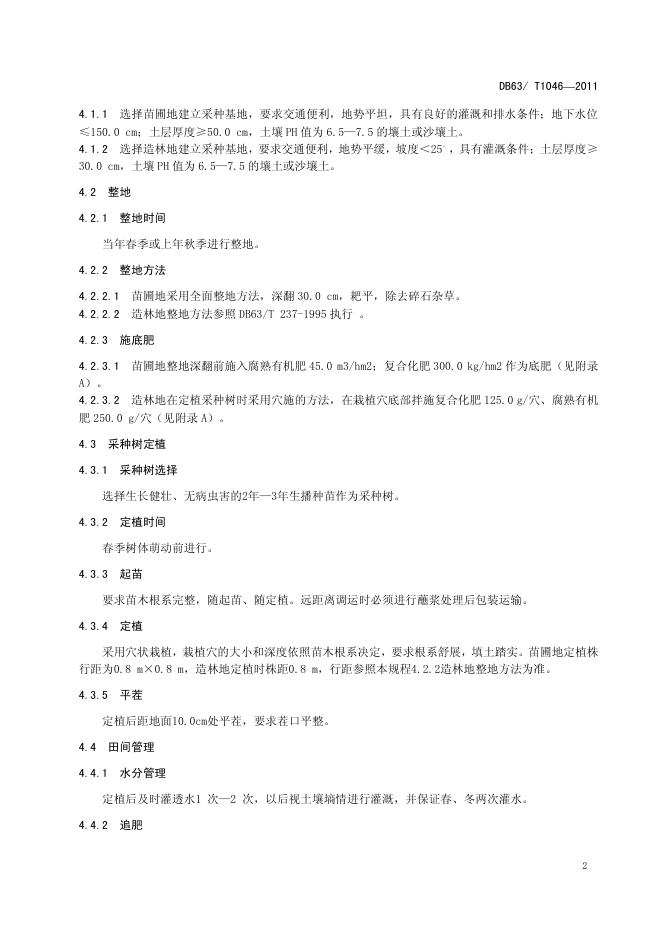 DB63/ T1046—2011

4.1.1 选择苗圃地建立采种基地，要求交通便利，地势平坦，具有良好的灌溉和排水条件；地下水位≤150.0 cm；土层厚度≥50.0 cm，土壤PH值为6.5—7.5的壤土或沙壤土。
4.1.2 选择造林地建立采种基地，要求交通便利，地势平缓，坡度<25°，具有灌溉条件；土层厚度≥30.0 cm，土壤PH值为6.5—7.5的壤土或沙壤土。

4.2 整地

4.2.1 整地时间

当年春季或上年秋季进行整地。

4.2.2 整地方法

4.2.2.1 苗圃地采用全面整地方法，深翻30.0 cm，耙平，除去碎石杂草。
4.2.2.2 造林地整地方法参照DB63/T 237-1995执行 。

4.2.3 施底肥

4.2.3.1 苗圃地整地深翻前施入腐熟有机肥45.0 m3/hm2；复合化肥300.0 kg/hm2作为底肥（见附录A）。
4.2.3.2 造林地在定植采种树时采用穴施的方法，在栽植穴底部拌施复合化肥125.0 g/穴、腐熟有机肥250.0 g/穴（见附录A）。

4.3 采种树定植

4.3.1 采种树选择

选择生长健壮、无病虫害的2年—3年生播种苗作为采种树。

4.3.2 定植时间

春季树体萌动前进行。

4.3.3 起苗

要求苗木根系完整，随起苗、随定植。远距离调运时必须进行蘸浆处理后包装运输。

4.3.4 定植

采用穴状栽植，栽植穴的大小和深度依照苗木根系决定，要求根系舒展，填土踏实。苗圃地定植株行距为0.8 m×0.8 m，造林地定植时株距0.8 m，行距参照本规程4.2.2造林地整地方法为准。

4.3.5 平茬

定植后距地面10.0cm处平茬，要求茬口平整。

4.4 田间管理

4.4.1 水分管理

定植后及时灌透水1 次—2 次，以后视土壤墒情进行灌溉，并保证春、冬两次灌水。

4.4.2 追肥

2